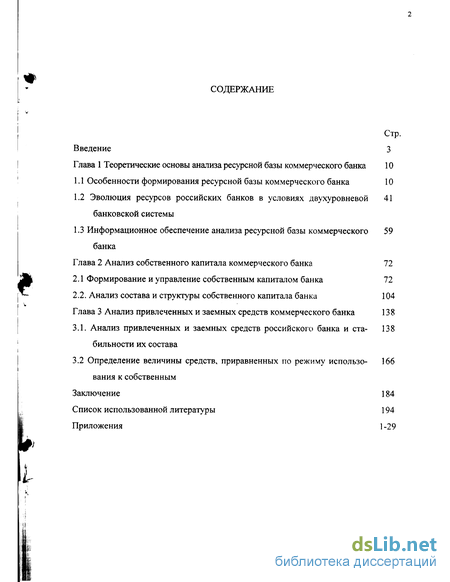 2

СОДЕРЖАНИЕ

| | Стр. |
|---|---|
| Введение | 3 |
| Глава 1 Теоретические основы анализа ресурсной базы коммерческого банка | 10 |
| 1.1 Особенности формирования ресурсной базы коммерческого банка | 10 |
| 1.2 Эволюция ресурсов российских банков в условиях двухуровневой банковской системы | 41 |
| 1.3 Информационное обеспечение анализа ресурсной базы коммерческого банка | 59 |
| Глава 2 Анализ собственного капитала коммерческого банка | 72 |
| 2.1 Формирование и управление собственным капиталом банка | 72 |
| 2.2. Анализ состава и структуры собственного капитала банка | 104 |
| Глава 3 Анализ привлеченных и заемных средств коммерческого банка | 138 |
| 3.1. Анализ привлеченных и заемных средств российского банка и стабильности их состава | 138 |
| 3.2 Определение величины средств, приравненных по режиму использования к собственным | 166 |
| Заключение | 184 |
| Список использованной литературы | 194 |
| Приложения | 1-29 |

dsLib.net
библиотека диссертаций